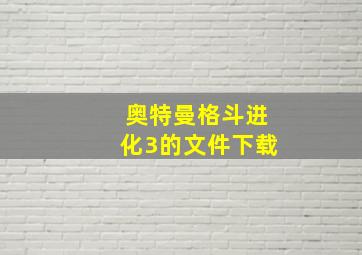 奥特曼格斗进化3的文件下载